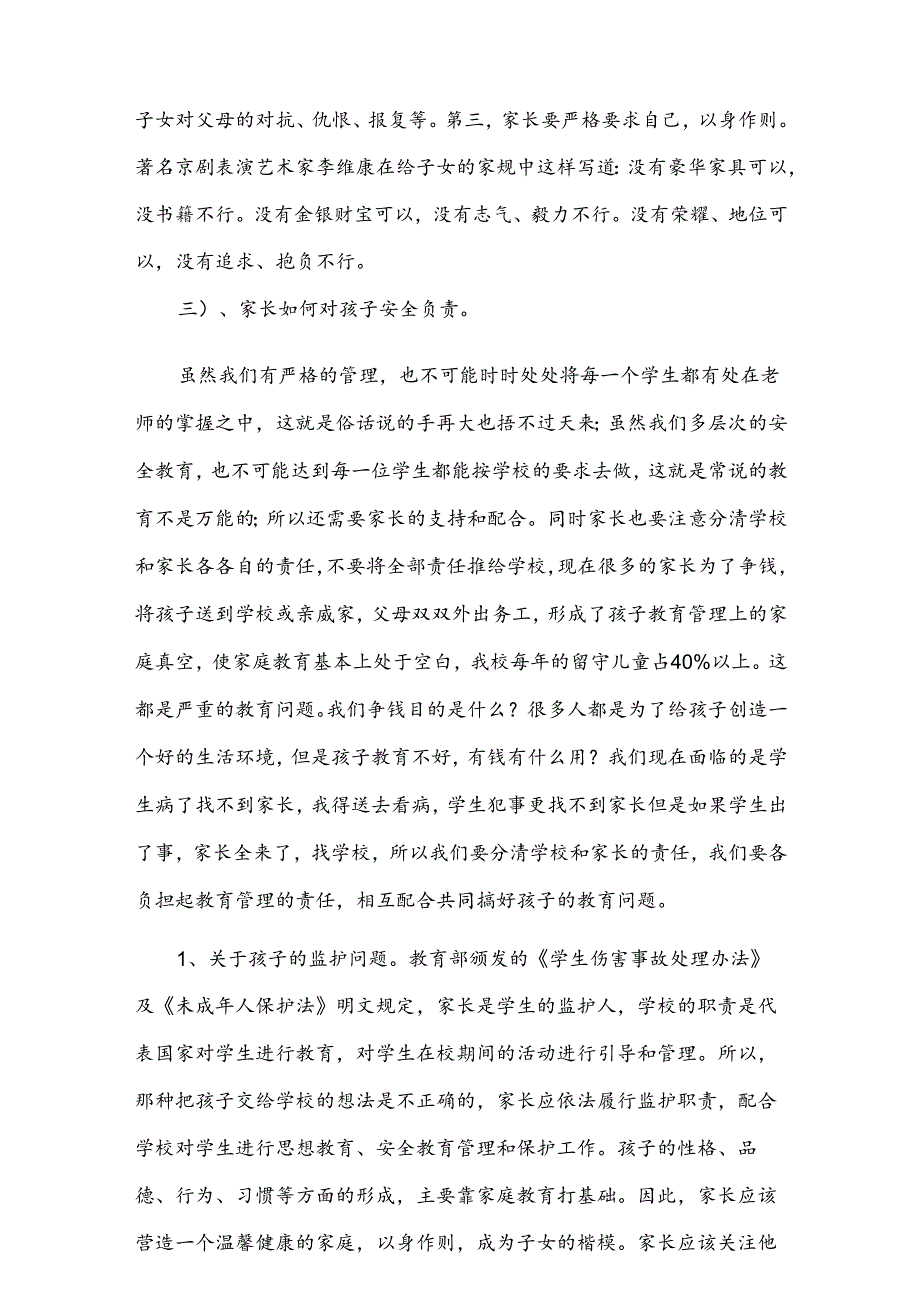 子女对父母的对抗、仇恨、报复等。第三，家长要严格要求自己，以身作则。著名京剧表演艺术家李维康在给子女的家规中这样写道:没有豪华家具可以，没书籍不行。没有金银财宝可以，没有志气、毅力不行。没有荣耀、地位可以，没有追求、抱负不行。

三）、家长如何对孩子安全负责。

虽然我们有严格的管理，也不可能时时处处将每一个学生都有处在老师的掌握之中，这就是俗话说的手再大也捂不过天来;虽然我们多层次的安全教育，也不可能达到每一位学生都能按学校的要求去做，这就是常说的教育不是万能的;所以还需要家长的支持和配合。同时家长也要注意分清学校和家长各各自的责任,不要将全部责任推给学校,现在很多的家长为了争钱，将孩子送到学校或亲戚家，父母双双外出务工，形成了孩子教育管理上的家庭真空，使家庭教育基本上处于空白，我校每年的留守儿童占40%以上。这都是严重的教育问题。我们争钱目的是什么？很多人都是为了给孩子创造一个好的生活环境，但是孩子教育不好，有钱有什么用？我们现在面临的是学生病了找不到家长，我得送去看病，学生犯事更找不到家长但是如果学生出了事，家长全来了，找学校，所以我们要分清学校和家长的责任，我们要各负担起教育管理的责任，相互配合共同搞好孩子的教育问题。

1、关于孩子的监护问题。教育部颁发的《学生伤害事故处理办法》及《未成年人保护法》明文规定，家长是学生的监护人，学校的职责是代表国家对学生进行教育，对学生在校期间的活动进行引导和管理。所以，那种把孩子交给学校的想法是不正确的，家长应依法履行监护职责，配合学校对学生进行思想教育、安全教育管理和保护工作。孩子的性格、品德、行为、习惯等方面的形成，主要靠家庭教育打基础。因此，家长应该营造一个温馨健康的家庭，以身作则，成为子女的楷模。家长应该关注他